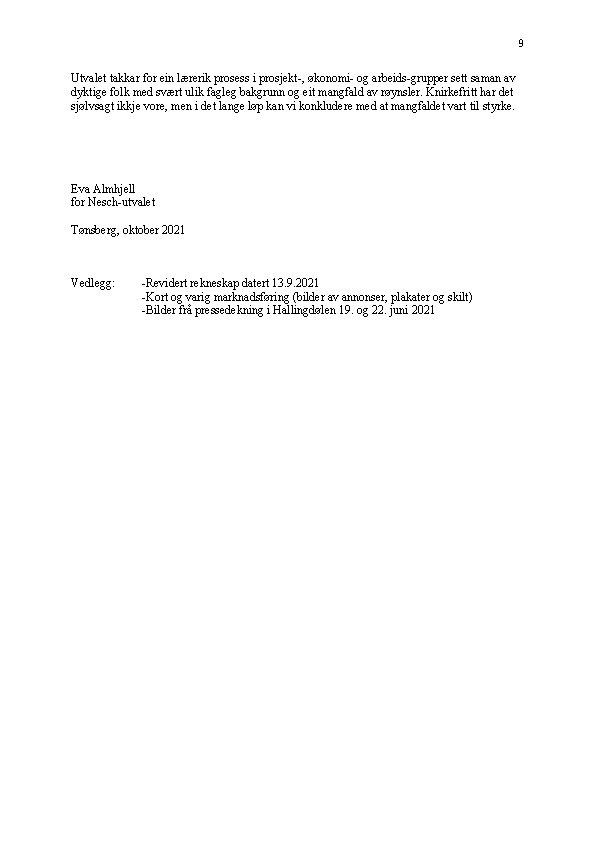 9

Utvalet takkar for ein lærerik prosess i prosjekt-, økonomi- og arbeids-grupper sett saman av dyktige folk med svært ulik fagleg bakgrunn og eit mangfald av røynsler. Knirkefritt har det sjølvsagt ikkje vore, men i det lange løp kan vi konkludere med at mangfaldet vart til styrke.

Eva Almhjell
for Nesch-utvalet

Tønsberg, oktober 2021

Vedlegg: -Revidert rekneskap datert 13.9.2021
-Kort og varig marknadsføring (bilder av annonser, plakater og skilt)
-Bilder frå pressedekning i Hallingdølen 19. og 22. juni 2021